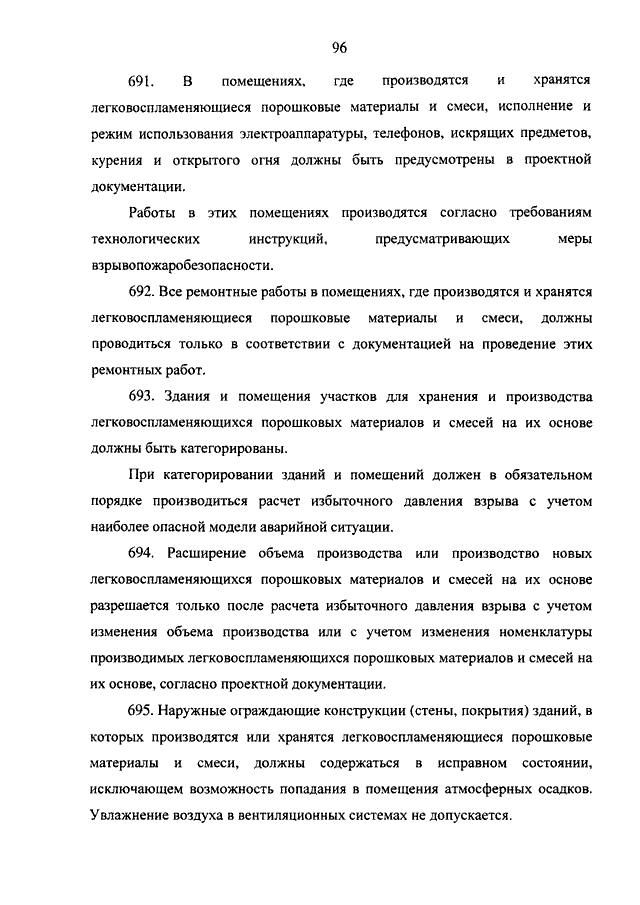 96

691. В помещениях, где производятся и хранятся легковоспламеняющиеся порошковые материалы и смеси, исполнение и режим использования электроаппаратуры, телефонов, искрящих предметов, курения и открытого огня должны быть предусмотрены в проектной документации.

Работы в этих помещениях производятся согласно требованиям технологических инструкций, предусматривающих меры взрывопожаробезопасности.

692. Все ремонтные работы в помещениях, где производятся и хранятся легковоспламеняющиеся порошковые материалы и смеси, должны проводиться только в соответствии с документацией на проведение этих ремонтных работ.

693. Здания и помещения участков для хранения и производства легковоспламеняющихся порошковых материалов и смесей на их основе должны быть категорированы.

При категорировании зданий и помещений должен в обязательном порядке производиться расчет избыточного давления взрыва с учетом наиболее опасной модели аварийной ситуации.

694. Расширение объема производства или производство новых легковоспламеняющихся порошковых материалов и смесей на их основе разрешается только после расчета избыточного давления взрыва с учетом изменения объема производства или с учетом изменения номенклатуры производимых легковоспламеняющихся порошковых материалов и смесей на их основе, согласно проектной документации.

695. Наружные ограждающие конструкции (стены, покрытия) зданий, в которых производятся или хранятся легковоспламеняющиеся порошковые материалы и смеси, должны содержаться в исправном состоянии, исключающем возможность попадания в помещения атмосферных осадков. Увлажнение воздуха в вентиляционных системах не допускается.